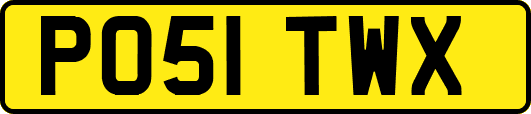 PO51 TWX